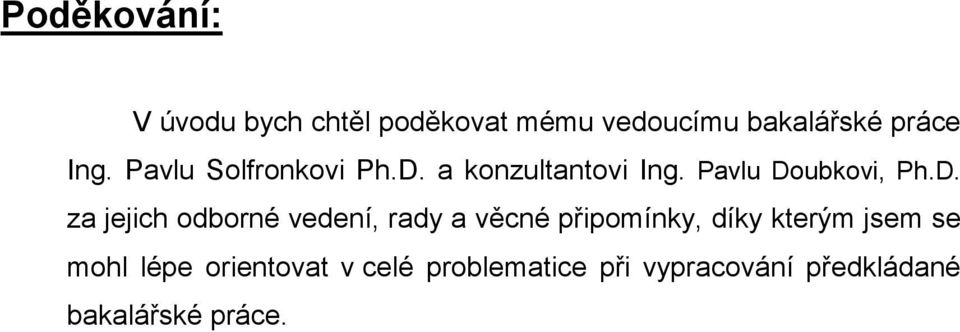 Poděkování:

V úvodu bych chtěl poděkovat mému vedoucímu bakalářské práce Ing. Pavlu Solfronkovi Ph.D. a konzultantovi Ing. Pavlu Doubkovi, Ph.D. za jejich odborné vedení, rady a věcné připomínky, díky kterým jsem se mohl lépe orientovat v celé problematice při vypracování předkládané bakalářské práce.